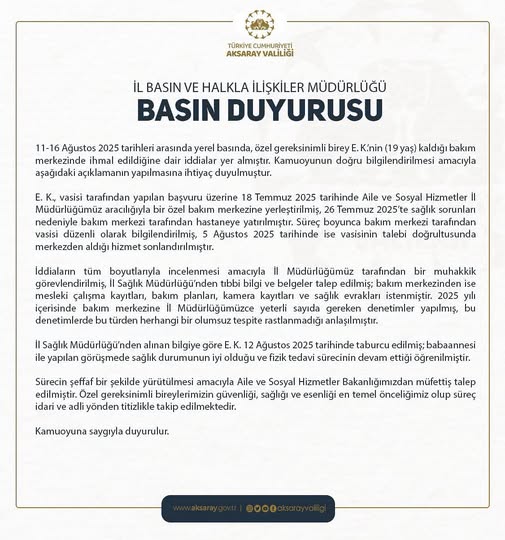 TÜRKİYE CUMHURİYETİ
AKSARAY VALİLİĞİ

İL BASIN VE HALKLA İLİŞKİLER MÜDÜRLÜĞÜ
BASIN DUYURUSU

11-16 Ağustos 2025 tarihleri arasında yerel basında, özel gereksinimli birey E. K.'nin (19 yaş) kaldığı bakım merkezinde ihmal edildiğine dair iddialar yer almıştır. Kamuoyunun doğru bilgilendirilmesi amacıyla aşağıdaki açıklamanın yapılmasına ihtiyaç duyulmuştur.

E. K., vasisi tarafından yapılan başvuru üzerine 18 Temmuz 2025 tarihinde Aile ve Sosyal Hizmetler İl Müdürlüğümüz aracılığıyla bir özel bakım merkezine yerleştirilmiş, 26 Temmuz 2025'te sağlık sorunları nedeniyle bakım merkezi tarafından hastaneye yatırılmıştır. Süreç boyunca bakım merkezi tarafından vasisi düzenli olarak bilgilendirilmiş, 5 Ağustos 2025 tarihinde ise vasisinin talebi doğrultusunda merkezden aldığı hizmet sonlandırılmıştır.

İddiaların tüm boyutlarıyla incelenmesi amacıyla İl Müdürlüğümüz tarafından bir muhakkik görevlendirilmiş, İl Sağlık Müdürlüğü'nden tıbbi bilgi ve belgeler talep edilmiş; bakım merkezinden ise mesleki çalışma kayıtları, bakım planları, kamera kayıtları ve sağlık evrakları istenmiştir. 2025 yılı içerisinde bakım merkezine İl Müdürlüğümüzce yeterli sayıda gereken denetimler yapılmış, bu denetimlerde bu türden herhangi bir olumsuz tespite rastlanmadığı anlaşılmıştır.

İl Sağlık Müdürlüğü'nden alınan bilgiye göre E. K. 12 Ağustos 2025 tarihinde taburcu edilmiş; babaannesi ile yapılan görüşmede sağlık durumunun iyi olduğu ve fizik tedavi sürecinin devam ettiği öğrenilmiştir.

Sürecin şeffaf bir şekilde yürütülmesi amacıyla Aile ve Sosyal Hizmetler Bakanlığımızdan müfettiş talep edilmiştir. Özel gereksinimli bireylerimizin güvenliği, sağlığı ve esenliği en temel önceliğimiz olup süreç idari ve adli yönden titizlikle takip edilmektedir.

Kamuoyuna saygıyla duyurulur.

www.aksaray.gov.tr | aksarayvaliligi